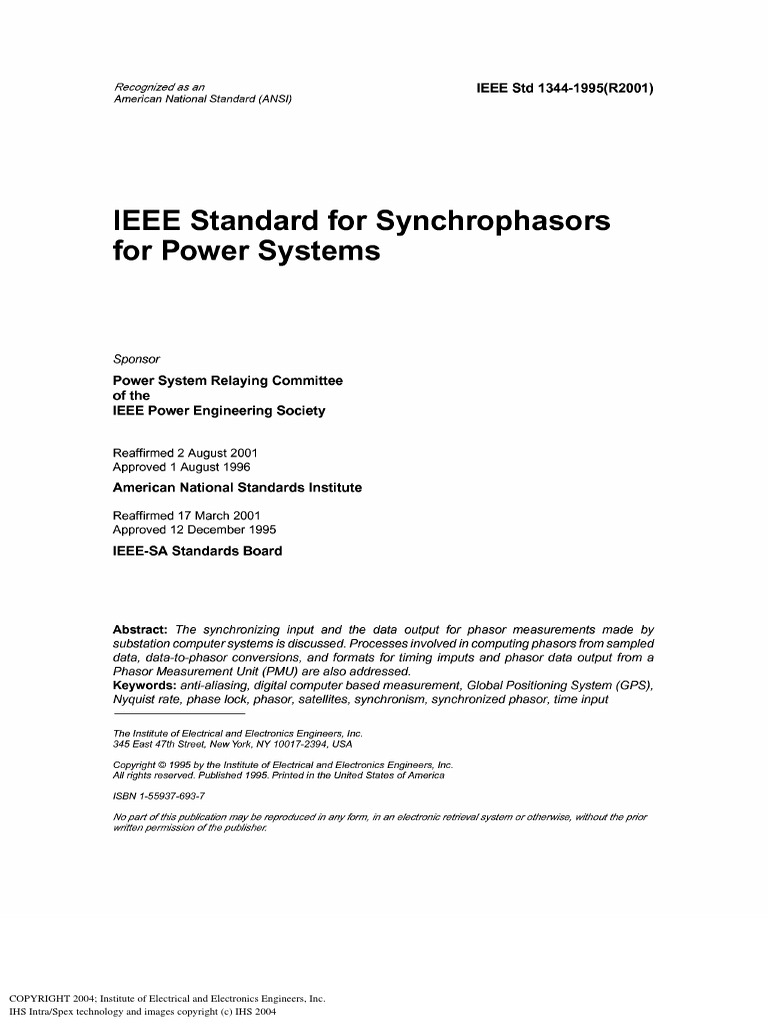 Recognized as an
American National Standard (ANSI)

IEEE Std 1344-1995(R2001)

IEEE Standard for Synchrophasors for Power Systems

Sponsor

Power System Relaying Committee
of the
IEEE Power Engineering Society

Reaffirmed 2 August 2001
Approved 1 August 1996

American National Standards Institute

Reaffirmed 17 March 2001
Approved 12 December 1995

IEEE-SA Standards Board

Abstract: The synchronizing input and the data output for phasor measurements made by substation computer systems is discussed. Processes involved in computing phasors from sampled data, data-to-phasor conversions, and formats for timing imputs and phasor data output from a Phasor Measurement Unit (PMU) are also addressed.
Keywords: anti-aliasing, digital computer based measurement, Global Positioning System (GPS), Nyquist rate, phase lock, phasor, satellites, synchronism, synchronized phasor, time input

The Institute of Electrical and Electronics Engineers, Inc.
345 East 47th Street, New York, NY 10017-2394, USA

Copyright © 1995 by the Institute of Electrical and Electronics Engineers, Inc.
All rights reserved. Published 1995. Printed in the United States of America

ISBN 1-55937-693-7

No part of this publication may be reproduced in any form, in an electronic retrieval system or otherwise, without the prior written permission of the publisher.

COPYRIGHT 2004; Institute of Electrical and Electronics Engineers, Inc.
IHS Intra/Spex technology and images copyright (c) IHS 2004